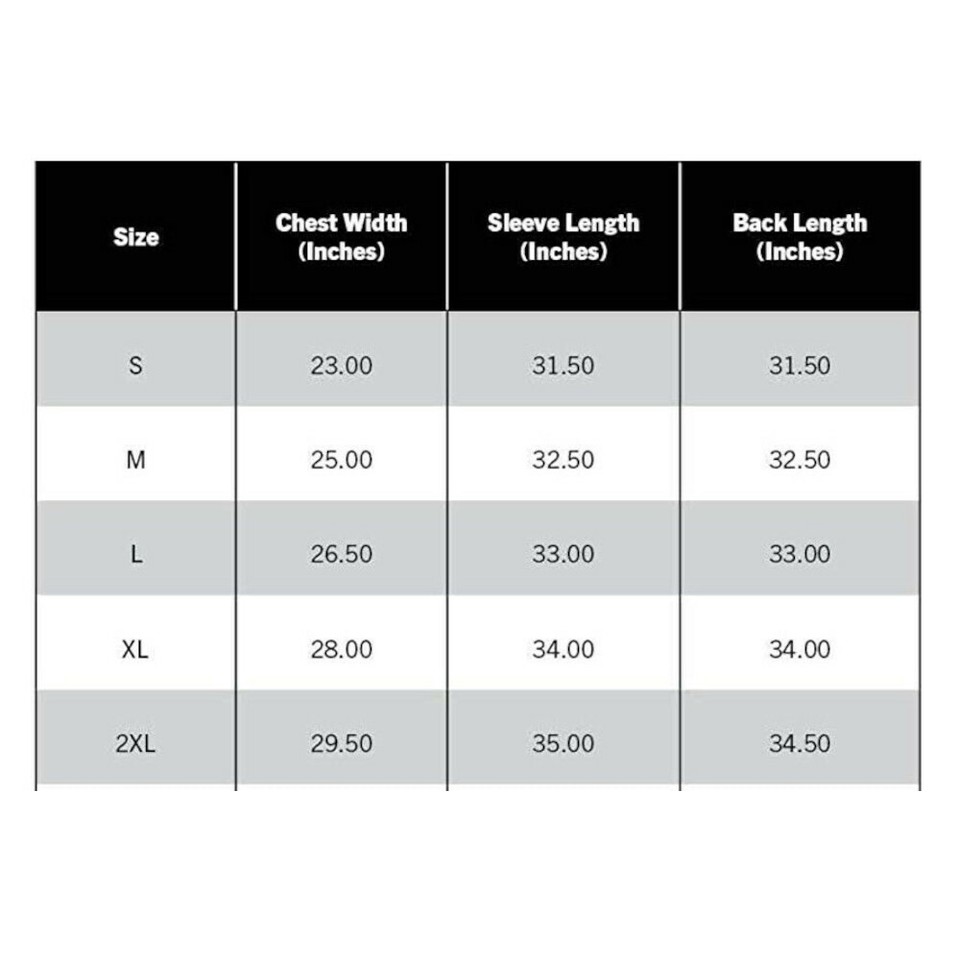 | Size | Chest Width (Inches) | Sleeve Length (Inches) | Back Length (Inches) |
|---|---|---|---|
| S | 23.00 | 31.50 | 31.50 |
| M | 25.00 | 32.50 | 32.50 |
| L | 26.50 | 33.00 | 33.00 |
| XL | 28.00 | 34.00 | 34.00 |
| 2XL | 29.50 | 35.00 | 34.50 |